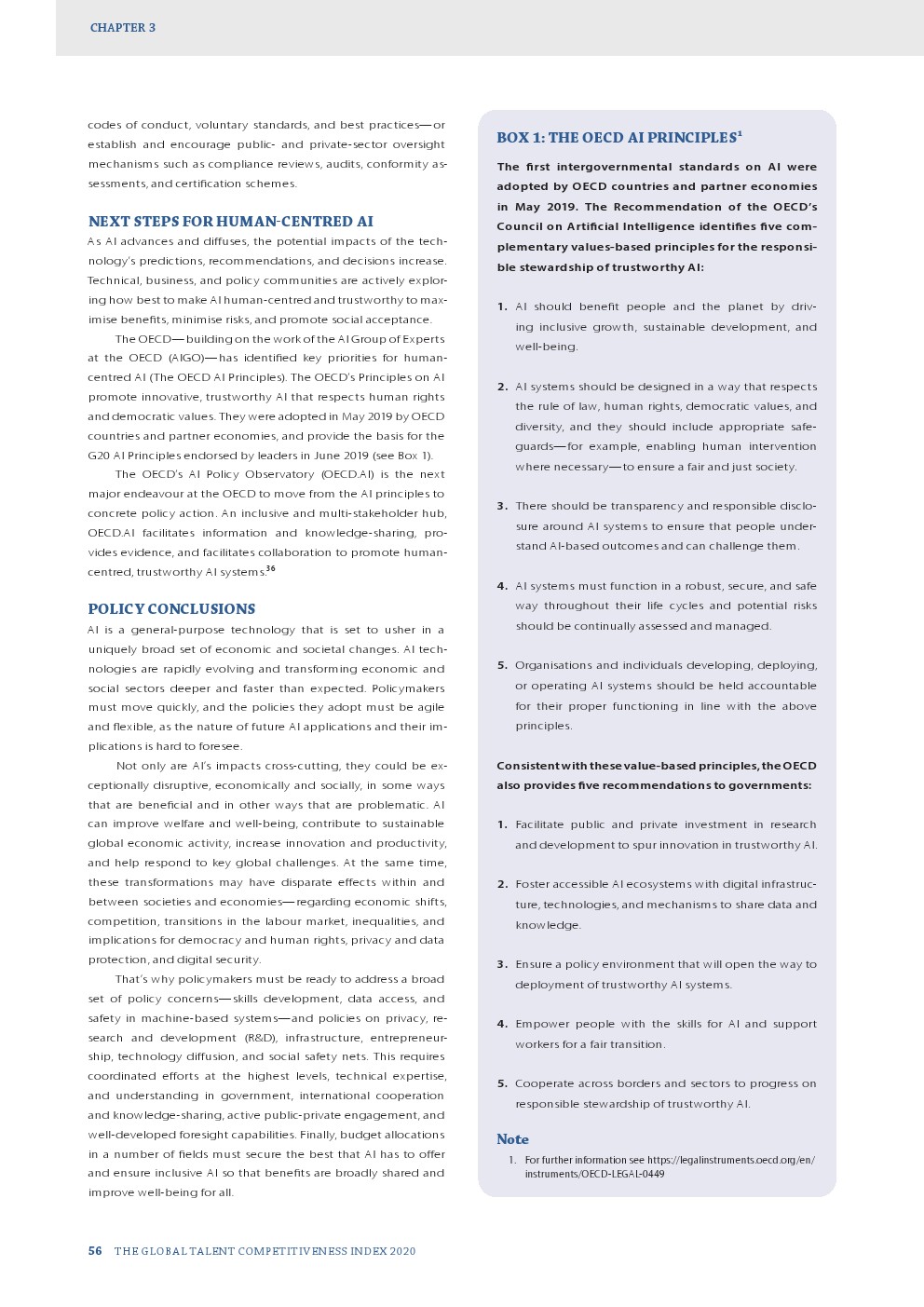 CHAPTER 3

codes of conduct, voluntary standards, and best practices—or establish and encourage public- and private-sector oversight mechanisms such as compliance reviews, audits, conformity assessments, and certification schemes.

NEXT STEPS FOR HUMAN-CENTRED AI

As AI advances and diffuses, the potential impacts of the technology's predictions, recommendations, and decisions increase. Technical, business, and policy communities are actively exploring how best to make AI human-centred and trustworthy to maximise benefits, minimise risks, and promote social acceptance.

The OECD—building on the work of the AI Group of Experts at the OECD (AIGO)—has identified key priorities for human-centred AI (The OECD AI Principles). The OECD's Principles on AI promote innovative, trustworthy AI that respects human rights and democratic values. They were adopted in May 2019 by OECD countries and partner economies, and provide the basis for the G20 AI Principles endorsed by leaders in June 2019 (see Box 1).

The OECD's AI Policy Observatory (OECD.AI) is the next major endeavour at the OECD to move from the AI principles to concrete policy action. An inclusive and multi-stakeholder hub, OECD.AI facilitates information and knowledge-sharing, provides evidence, and facilitates collaboration to promote human-centred, trustworthy AI systems.$^{36}$

POLICY CONCLUSIONS

AI is a general-purpose technology that is set to usher in a uniquely broad set of economic and societal changes. AI technologies are rapidly evolving and transforming economic and social sectors deeper and faster than expected. Policymakers must move quickly, and the policies they adopt must be agile and flexible, as the nature of future AI applications and their implications is hard to foresee.

Not only are AI's impacts cross-cutting, they could be exceptionally disruptive, economically and socially, in some ways that are beneficial and in other ways that are problematic. AI can improve welfare and well-being, contribute to sustainable global economic activity, increase innovation and productivity, and help respond to key global challenges. At the same time, these transformations may have disparate effects within and between societies and economies—regarding economic shifts, competition, transitions in the labour market, inequalities, and implications for democracy and human rights, privacy and data protection, and digital security.

That's why policymakers must be ready to address a broad set of policy concerns—skills development, data access, and safety in machine-based systems—and policies on privacy, research and development (R&D), infrastructure, entrepreneurship, technology diffusion, and social safety nets. This requires coordinated efforts at the highest levels, technical expertise, and understanding in government, international cooperation and knowledge-sharing, active public-private engagement, and well-developed foresight capabilities. Finally, budget allocations in a number of fields must secure the best that AI has to offer and ensure inclusive AI so that benefits are broadly shared and improve well-being for all.

BOX 1: THE OECD AI PRINCIPLES$^{1}$

The first intergovernmental standards on AI were adopted by OECD countries and partner economies in May 2019. The Recommendation of the OECD's Council on Artificial Intelligence identifies five complementary values-based principles for the responsible stewardship of trustworthy AI:

1. AI should benefit people and the planet by driving inclusive growth, sustainable development, and well-being.

2. AI systems should be designed in a way that respects the rule of law, human rights, democratic values, and diversity, and they should include appropriate safeguards—for example, enabling human intervention where necessary—to ensure a fair and just society.

3. There should be transparency and responsible disclosure around AI systems to ensure that people understand AI-based outcomes and can challenge them.

4. AI systems must function in a robust, secure, and safe way throughout their life cycles and potential risks should be continually assessed and managed.

5. Organisations and individuals developing, deploying, or operating AI systems should be held accountable for their proper functioning in line with the above principles.

Consistent with these value-based principles, the OECD also provides five recommendations to governments:

1. Facilitate public and private investment in research and development to spur innovation in trustworthy AI.

2. Foster accessible AI ecosystems with digital infrastructure, technologies, and mechanisms to share data and knowledge.

3. Ensure a policy environment that will open the way to deployment of trustworthy AI systems.

4. Empower people with the skills for AI and support workers for a fair transition.

5. Cooperate across borders and sectors to progress on responsible stewardship of trustworthy AI.

Note

1. For further information see https://legalinstruments.oecd.org/en/instruments/OECD-LEGAL-0449

56 THE GLOBAL TALENT COMPETITIVENESS INDEX 2020